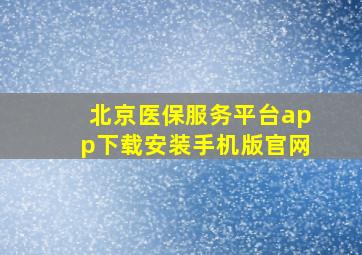 北京医保服务平台app下载安装手机版官网